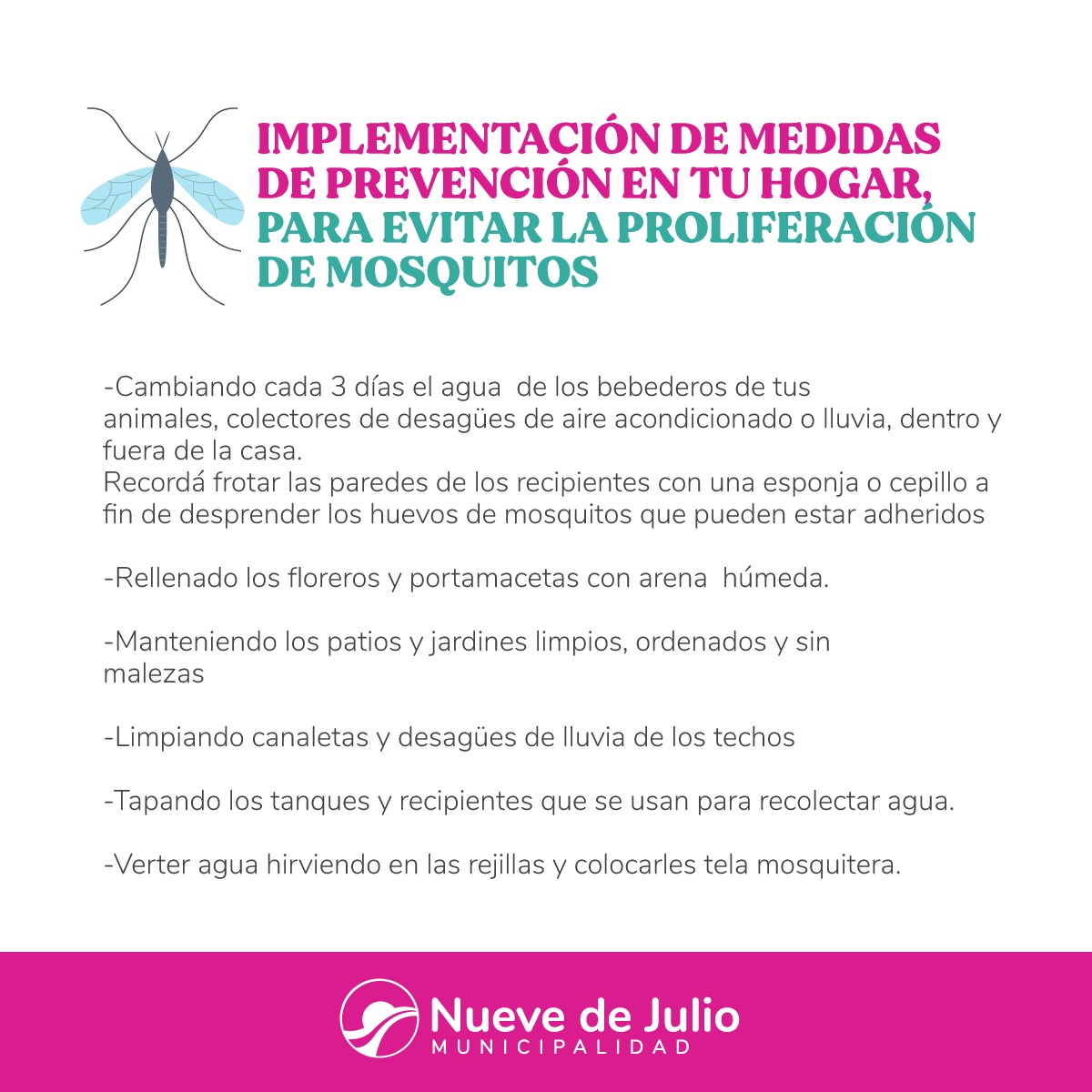 IMPLEMENTACIÓN DE MEDIDAS DE PREVENCIÓN EN TU HOGAR, PARA EVITAR LA PROLIFERACIÓN DE MOSQUITOS

-Cambiando cada 3 días el agua de los bebederos de tus animales, colectores de desagües de aire acondicionado o lluvia, dentro y fuera de la casa.
Recordá frotar las paredes de los recipientes con una esponja o cepillo a fin de desprender los huevos de mosquitos que pueden estar adheridos

-Rellenado los floreros y portamacetas con arena húmeda.

-Manteniendo los patios y jardines limpios, ordenados y sin malezas

-Limpiando canaletas y desagües de lluvia de los techos

-Tapando los tanques y recipientes que se usan para recolectar agua.

-Verter agua hirviendo en las rejillas y colocarles tela mosquitera.

Nueve de Julio
MUNICIPALIDAD